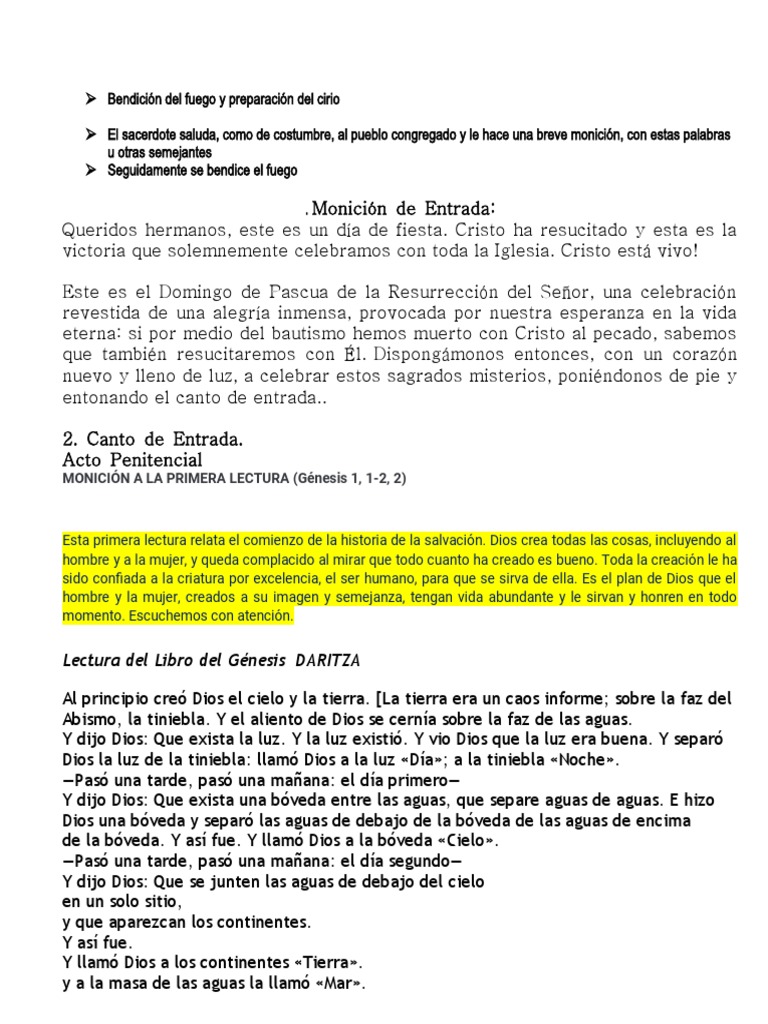 ➤ Bendición del fuego y preparación del cirio

➤ El sacerdote saluda, como de costumbre, al pueblo congregado y le hace una breve monición, con estas palabras u otras semejantes

➤ Seguidamente se bendice el fuego

.Monición de Entrada:

Queridos hermanos, este es un día de fiesta. Cristo ha resucitado y esta es la victoria que solemnemente celebramos con toda la Iglesia. Cristo está vivo!

Este es el Domingo de Pascua de la Resurrección del Señor, una celebración revestida de una alegría inmensa, provocada por nuestra esperanza en la vida eterna: si por medio del bautismo hemos muerto con Cristo al pecado, sabemos que también resucitaremos con Él. Dispongámonos entonces, con un corazón nuevo y lleno de luz, a celebrar estos sagrados misterios, poniéndonos de pie y entonando el canto de entrada..

2. Canto de Entrada.
Acto Penitencial
MONICIÓN A LA PRIMERA LECTURA (Génesis 1, 1-2, 2)

Esta primera lectura relata el comienzo de la historia de la salvación. Dios crea todas las cosas, incluyendo al hombre y a la mujer, y queda complacido al mirar que todo cuanto ha creado es bueno. Toda la creación le ha sido confiada a la criatura por excelencia, el ser humano, para que se sirva de ella. Es el plan de Dios que el hombre y la mujer, creados a su imagen y semejanza, tengan vida abundante y le sirvan y honren en todo momento. Escuchemos con atención.

Lectura del Libro del Génesis DARITZA

Al principio creó Dios el cielo y la tierra. [La tierra era un caos informe; sobre la faz del Abismo, la tiniebla. Y el aliento de Dios se cernía sobre la faz de las aguas.
Y dijo Dios: Que exista la luz. Y la luz existió. Y vio Dios que la luz era buena. Y separó Dios la luz de la tiniebla: llamó Dios a la luz «Día»; a la tiniebla «Noche».
—Pasó una tarde, pasó una mañana: el día primero—
Y dijo Dios: Que exista una bóveda entre las aguas, que separe aguas de aguas. E hizo Dios una bóveda y separó las aguas de debajo de la bóveda de las aguas de encima de la bóveda. Y así fue. Y llamó Dios a la bóveda «Cielo».
—Pasó una tarde, pasó una mañana: el día segundo—
Y dijo Dios: Que se junten las aguas de debajo del cielo
en un solo sitio,
y que aparezcan los continentes.
Y así fue.
Y llamó Dios a los continentes «Tierra».
y a la masa de las aguas la llamó «Mar».